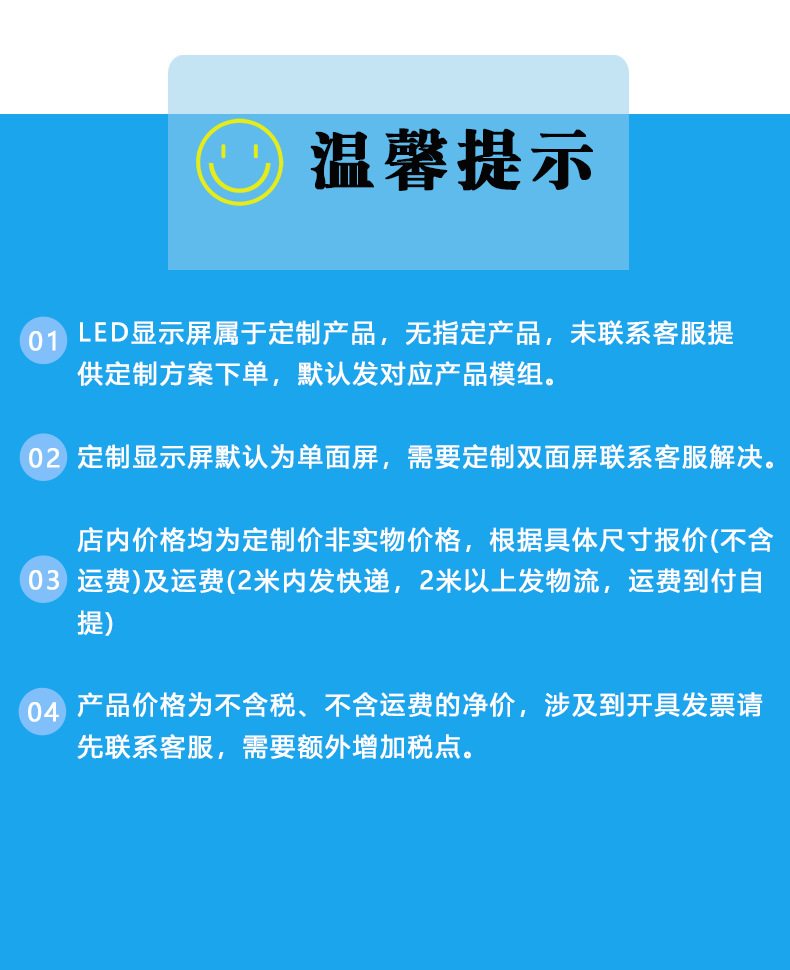 温馨提示

01 LED显示屏属于定制产品，无指定产品，未联系客服提供定制方案下单，默认发对应产品模组。

02 定制显示屏默认为单面屏，需要定制双面屏联系客服解决。

03 店内价格均为定制价非实物价格，根据具体尺寸报价(不含运费)及运费(2米内发快递，2米以上发物流，运费到付自提)

04 产品价格为不含税、不含运费的净价，涉及到开具发票请先联系客服，需要额外增加税点。